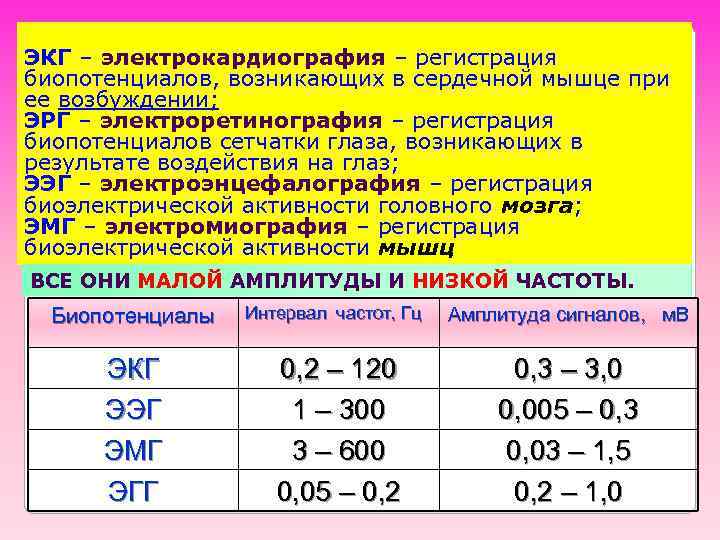 ЭКГ – электрокардиография – регистрация биопотенциалов, возникающих в сердечной мышце при ее возбуждении;
ЭРГ – электроретинография – регистрация биопотенциалов сетчатки глаза, возникающих в результате воздействия на глаз;
ЭЭГ – электроэнцефалография – регистрация биоэлектрической активности головного мозга;
ЭМГ – электромиография – регистрация биоэлектрической активности мышц

ВСЕ ОНИ МАЛОЙ АМПЛИТУДЫ И НИЗКОЙ ЧАСТОТЫ.

| Биопотенциалы | Интервал частот, Гц | Амплитуда сигналов, мВ |
|---|---|---|
| ЭКГ | 0,2 – 120 | 0,3 – 3,0 |
| ЭЭГ | 1 – 300 | 0,005 – 0,3 |
| ЭМГ | 3 – 600 | 0,03 – 1,5 |
| ЭГГ | 0,05 – 0,2 | 0,2 – 1,0 |